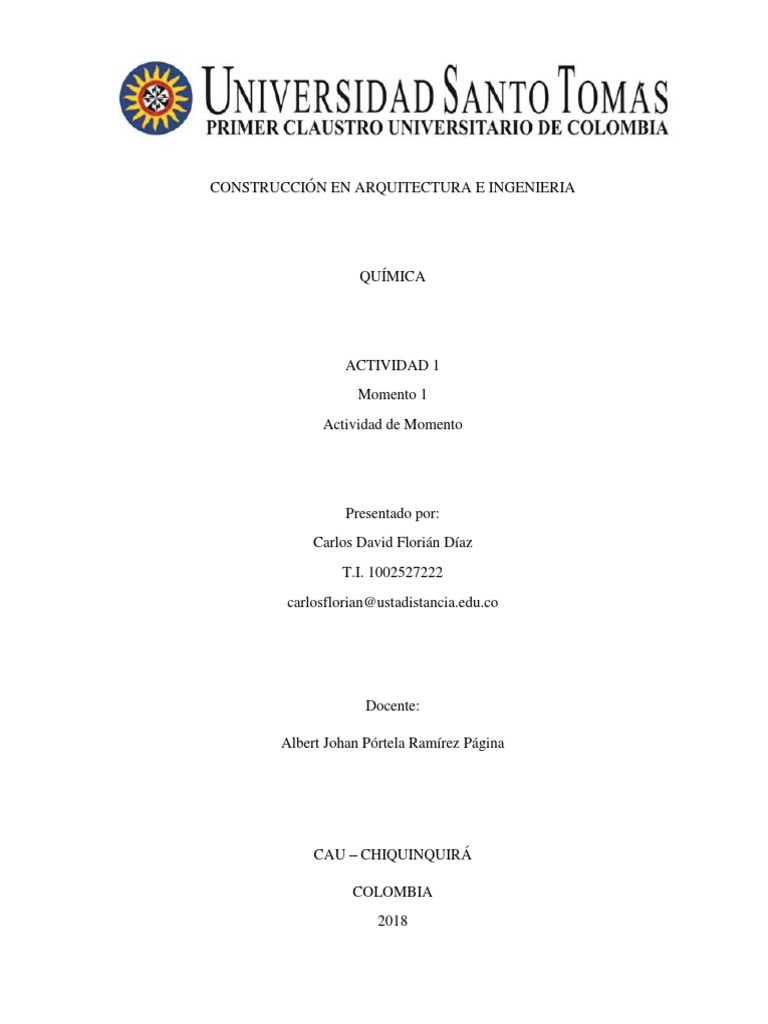 UNIVERSIDAD SANTO TOMAS
PRIMER CLAUSTRO UNIVERSITARIO DE COLOMBIA

CONSTRUCCIÓN EN ARQUITECTURA E INGENIERIA

QUÍMICA

ACTIVIDAD 1
Momento 1
Actividad de Momento

Presentado por:
Carlos David Florián Díaz
T.I. 1002527222
carlosflorian@ustadistancia.edu.co

Docente:

Albert Johan Pórtela Ramírez Página

CAU – CHIQUINQUIRÁ

COLOMBIA
2018